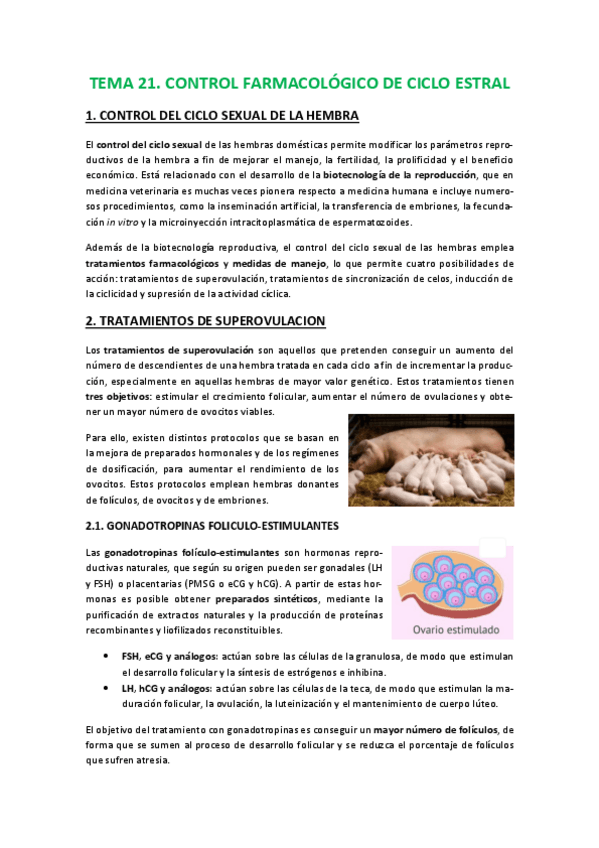 TEMA 21. CONTROL FARMACOLÓGICO DE CICLO ESTRAL

1. CONTROL DEL CICLO SEXUAL DE LA HEMBRA

El control del ciclo sexual de las hembras domésticas permite modificar los parámetros reproductivos de la hembra a fin de mejorar el manejo, la fertilidad, la prolificidad y el beneficio económico. Está relacionado con el desarrollo de la biotecnología de la reproducción, que en medicina veterinaria es muchas veces pionera respecto a medicina humana e incluye numerosos procedimientos, como la inseminación artificial, la transferencia de embriones, la fecundación in vitro y la microinyección intracitoplasmática de espermatozoides.

Además de la biotecnología reproductiva, el control del ciclo sexual de las hembras emplea tratamientos farmacológicos y medidas de manejo, lo que permite cuatro posibilidades de acción: tratamientos de superovulación, tratamientos de sincronización de celos, inducción de la ciclicidad y supresión de la actividad cíclica.

2. TRATAMIENTOS DE SUPEROVULACION

Los tratamientos de superovulación son aquellos que pretenden conseguir un aumento del número de descendientes de una hembra tratada en cada ciclo a fin de incrementar la producción, especialmente en aquellas hembras de mayor valor genético. Estos tratamientos tienen tres objetivos: estimular el crecimiento folicular, aumentar el número de ovulaciones y obtener un mayor número de ovocitos viables.

Para ello, existen distintos protocolos que se basan en la mejora de preparados hormonales y de los regímenes de dosificación, para aumentar el rendimiento de los ovocitos. Estos protocolos emplean hembras donantes de folículos, de ovocitos y de embriones.

2.1. GONADOTROPINAS FOLICULO-ESTIMULANTES

Las gonadotropinas folículo-estimulantes son hormonas reproductivas naturales, que según su origen pueden ser gonadales (LH y FSH) o placentarias (PMSG o eCG y hCG). A partir de estas hormonas es posible obtener preparados sintéticos, mediante la purificación de extractos naturales y la producción de proteínas recombinantes y liofilizados reconstituibles.

Ovario estimulado

• FSH, eCG y análogos: actúan sobre las células de la granulosa, de modo que estimulan el desarrollo folicular y la síntesis de estrógenos e inhibina.
• LH, hCG y análogos: actúan sobre las células de la teca, de modo que estimulan la maduración folicular, la ovulación, la luteinización y el mantenimiento de cuerpo lúteo.

El objetivo del tratamiento con gonadotropinas es conseguir un mayor número de folículos, de forma que se sumen al proceso de desarrollo folicular y se reduzca el porcentaje de folículos que sufren atresia.